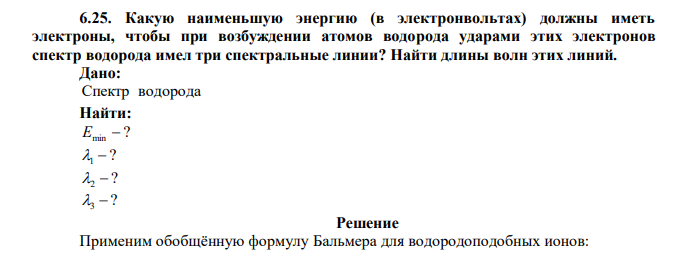 6.25. Какую наименьшую энергию (в электронвольтах) должны иметь электроны, чтобы при возбуждении атомов водорода ударами этих электронов спектр водорода имел три спектральные линии? Найти длины волн этих линий.

Дано:
Спектр водорода

Найти:
$E_{\min} - ?$
$\lambda_1 - ?$
$\lambda_2 - ?$
$\lambda_3 - ?$

Решение

Применим обобщённую формулу Бальмера для водородоподобных ионов: